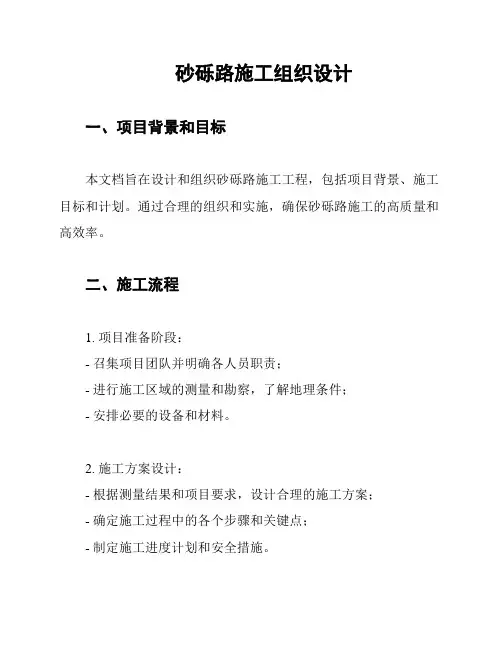 砂砾路施工组织设计

一、项目背景和目标

本文档旨在设计和组织砂砾路施工工程，包括项目背景、施工目标和计划。通过合理的组织和实施，确保砂砾路施工的高质量和高效率。

二、施工流程

1. 项目准备阶段：
- 召集项目团队并明确各人员职责；
- 进行施工区域的测量和勘察，了解地理条件；
- 安排必要的设备和材料。

2. 施工方案设计：
- 根据测量结果和项目要求，设计合理的施工方案；
- 确定施工过程中的各个步骤和关键点；
- 制定施工进度计划和安全措施。